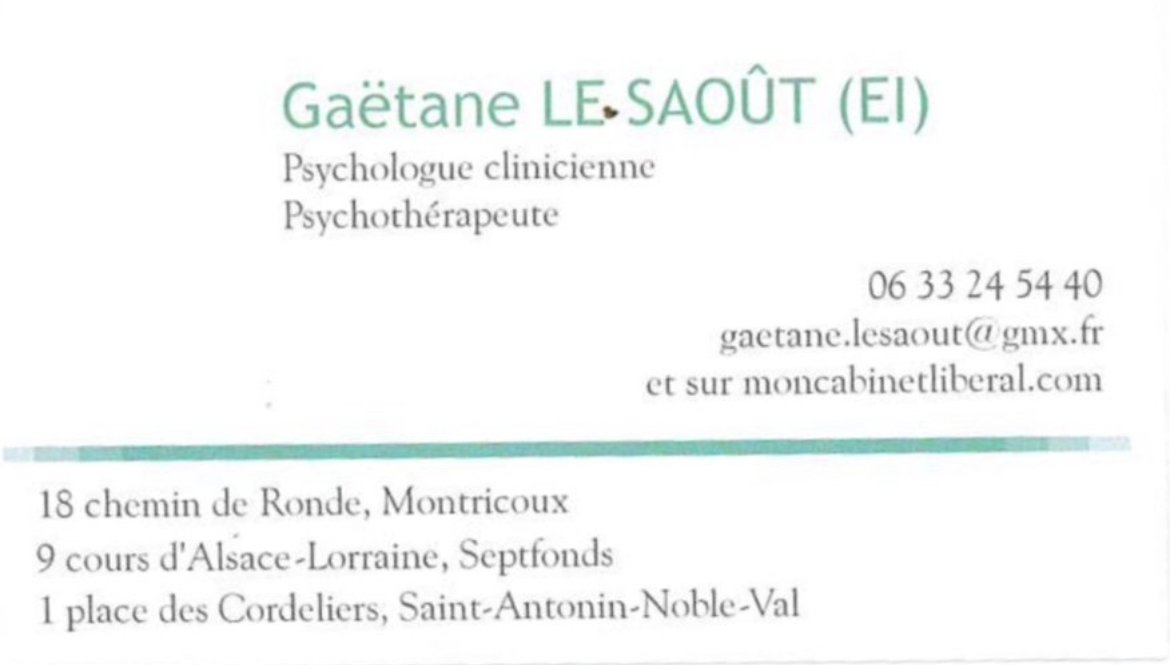 Gaëtane LE SAOÛT (EI)

Psychologue clinicienne
Psychothérapeute

06 33 24 54 40
gaetane.lesaout@gmx.fr
et sur moncabinetliberal.com

18 chemin de Ronde, Montricoux
9 cours d'Alsace-Lorraine, Septfonds
1 place des Cordeliers, Saint-Antonin-Noble-Val